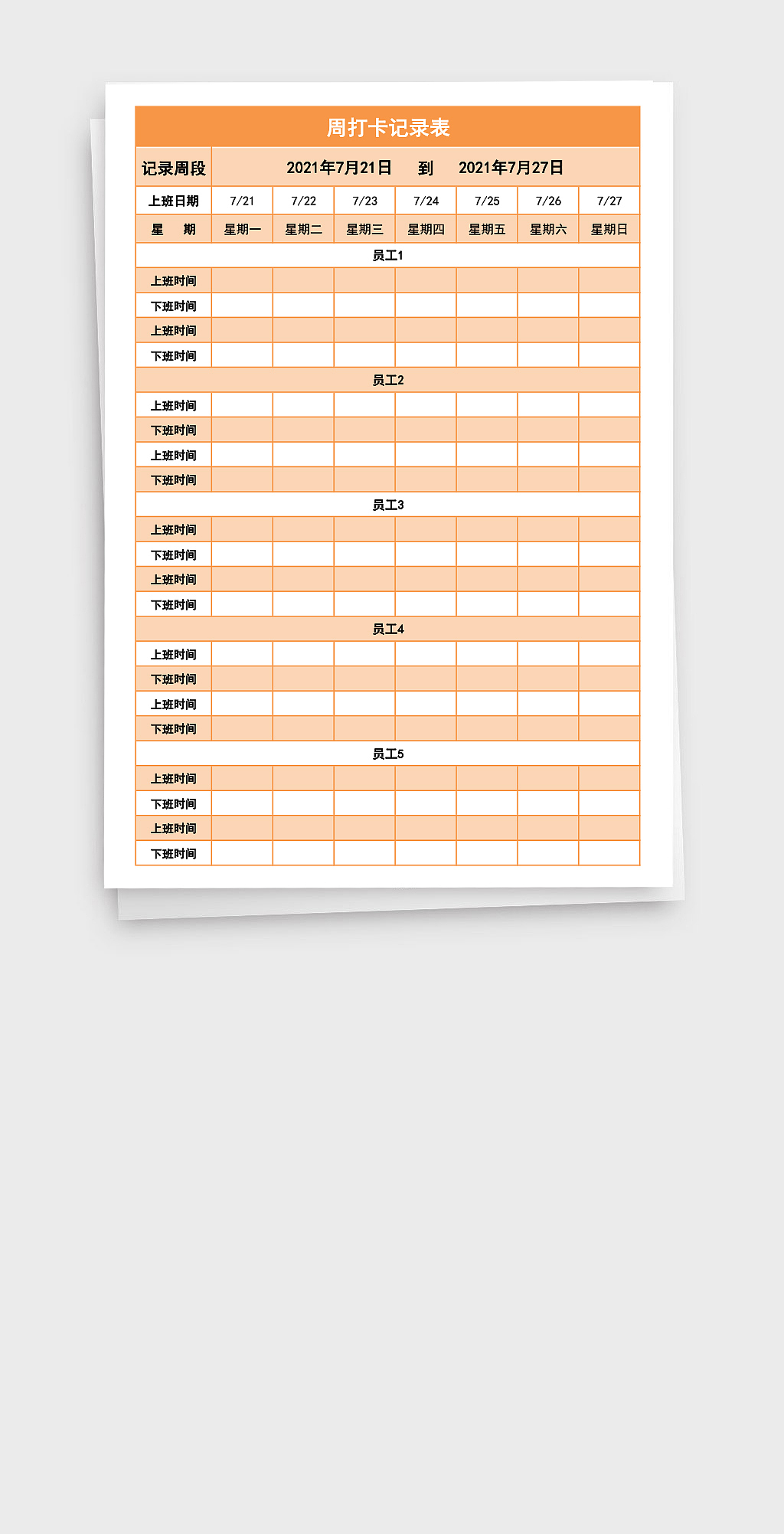 周打卡记录表

| 记录周段 | 2021年7月21日 到 2021年7月27日 | | | | | | |
|---|---|---|---|---|---|---|---|
| 上班日期 | 7/21 | 7/22 | 7/23 | 7/24 | 7/25 | 7/26 | 7/27 |
| 星 期 | 星期一 | 星期二 | 星期三 | 星期四 | 星期五 | 星期六 | 星期日 |
| 员工1 | | | | | | | |
| 上班时间 | | | | | | | |
| 下班时间 | | | | | | | |
| 上班时间 | | | | | | | |
| 下班时间 | | | | | | | |
| 员工2 | | | | | | | |
| 上班时间 | | | | | | | |
| 下班时间 | | | | | | | |
| 上班时间 | | | | | | | |
| 下班时间 | | | | | | | |
| 员工3 | | | | | | | |
| 上班时间 | | | | | | | |
| 下班时间 | | | | | | | |
| 上班时间 | | | | | | | |
| 下班时间 | | | | | | | |
| 员工4 | | | | | | | |
| 上班时间 | | | | | | | |
| 下班时间 | | | | | | | |
| 上班时间 | | | | | | | |
| 下班时间 | | | | | | | |
| 员工5 | | | | | | | |
| 上班时间 | | | | | | | |
| 下班时间 | | | | | | | |
| 上班时间 | | | | | | | |
| 下班时间 | | | | | | | |